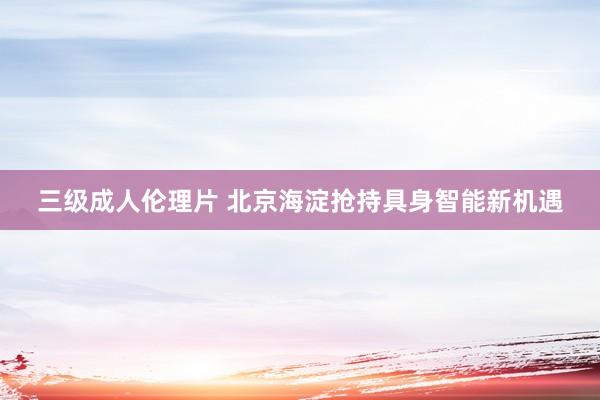 三级成人伦理片 北京海淀抢持具身智能新机遇